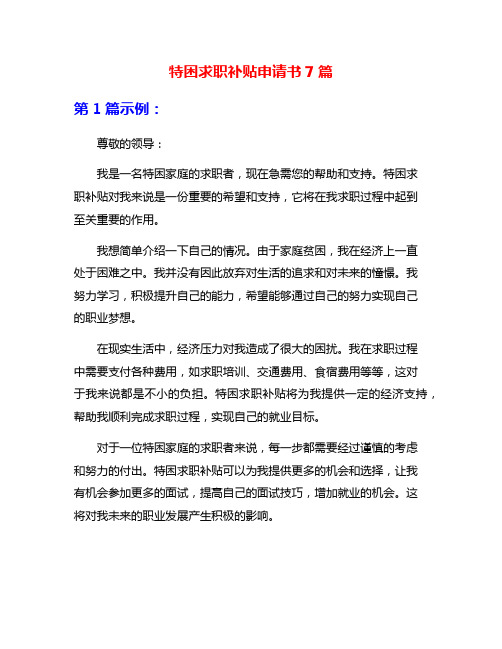 特困求职补贴申请书 7 篇

第 1 篇示例：

尊敬的领导：

我是一名特困家庭的求职者，现在急需您的帮助和支持。特困求职补贴对我来说是一份重要的希望和支持，它将在我求职过程中起到至关重要的作用。

我想简单介绍一下自己的情况。由于家庭贫困，我在经济上一直处于困难之中。我并没有因此放弃对生活的追求和对未来的憧憬。我努力学习，积极提升自己的能力，希望能够通过自己的努力实现自己的职业梦想。

在现实生活中，经济压力对我造成了很大的困扰。我在求职过程中需要支付各种费用，如求职培训、交通费用、食宿费用等等，这对于我来说都是不小的负担。特困求职补贴将为我提供一定的经济支持，帮助我顺利完成求职过程，实现自己的就业目标。

对于一位特困家庭的求职者来说，每一步都需要经过谨慎的考虑和努力的付出。特困求职补贴可以为我提供更多的机会和选择，让我有机会参加更多的面试，提高自己的面试技巧，增加就业的机会。这将对我未来的职业发展产生积极的影响。